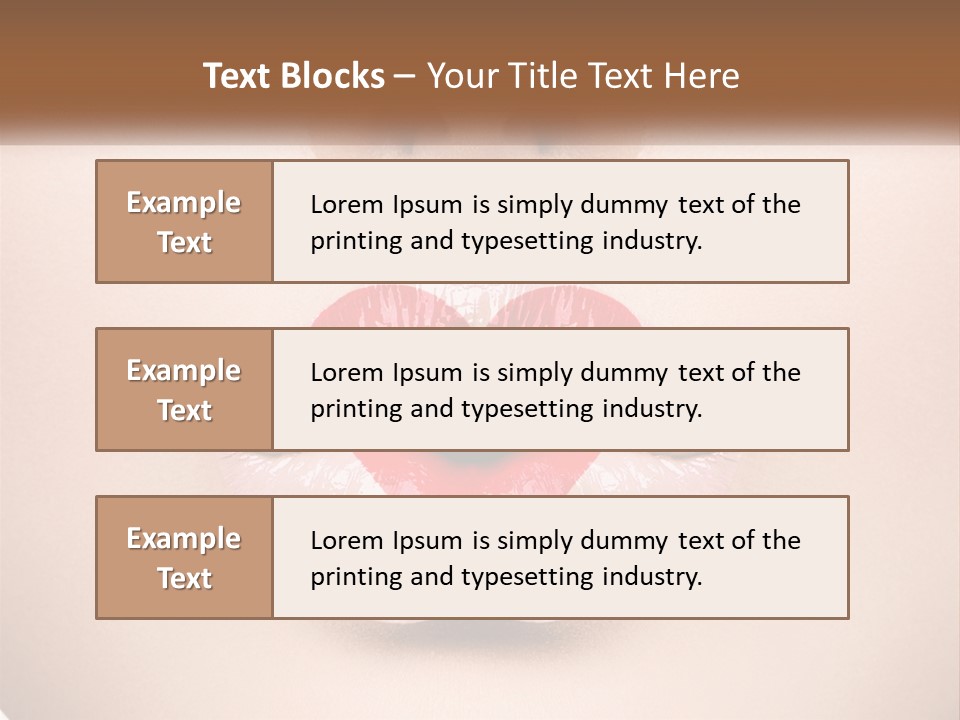 Text Blocks – Your Title Text Here

Example Text

Lorem Ipsum is simply dummy text of the printing and typesetting industry.

Example Text

Lorem Ipsum is simply dummy text of the printing and typesetting industry.

Example Text

Lorem Ipsum is simply dummy text of the printing and typesetting industry.